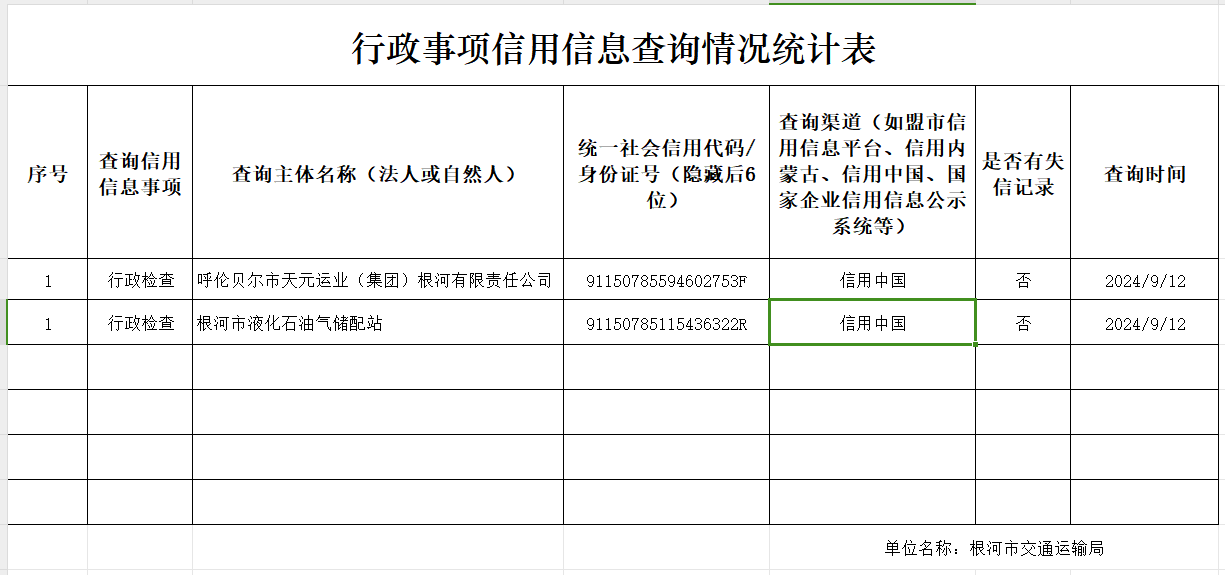 行政事项信用信息查询情况统计表

| 序号 | 查询信用信息事项 | 查询主体名称（法人或自然人） | 统一社会信用代码/身份证号（隐藏后6位） | 查询渠道（如盟市信用信息平台、信用内蒙古、信用中国、国家企业信用信息公示系统等） | 是否有失信记录 | 查询时间 |
|---|---|---|---|---|---|---|
| 1 | 行政检查 | 呼伦贝尔市天元运业（集团）根河有限责任公司 | 91150785594602753F | 信用中国 | 否 | 2024/9/12 |
| 1 | 行政检查 | 根河市液化石油气储配站 | 91150785115436322R | 信用中国 | 否 | 2024/9/12 |
| | | | | | | |
| | | | | | | |
| | | | | | | |
| | | | | | | |

单位名称：根河市交通运输局